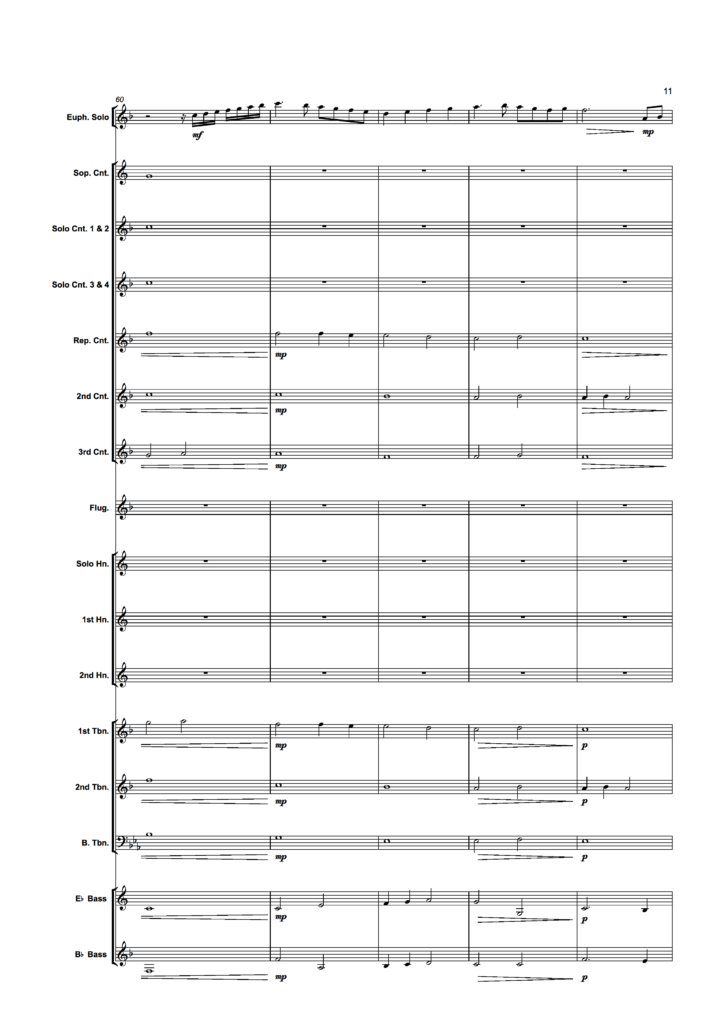 11

60

Euph. Solo

mf

mp

Sop. Cnt.

Solo Cnt. 1 & 2

Solo Cnt. 3 & 4

Rep. Cnt.

mp

2nd Cnt.

mp

3rd Cnt.

mp

Flug.

Solo Hn.

1st Hn.

2nd Hn.

1st Tbn.

mp

p

2nd Tbn.

mp

p

B. Tbn.

mp

p

E♭ Bass

mp

p

B♭ Bass

mp

p